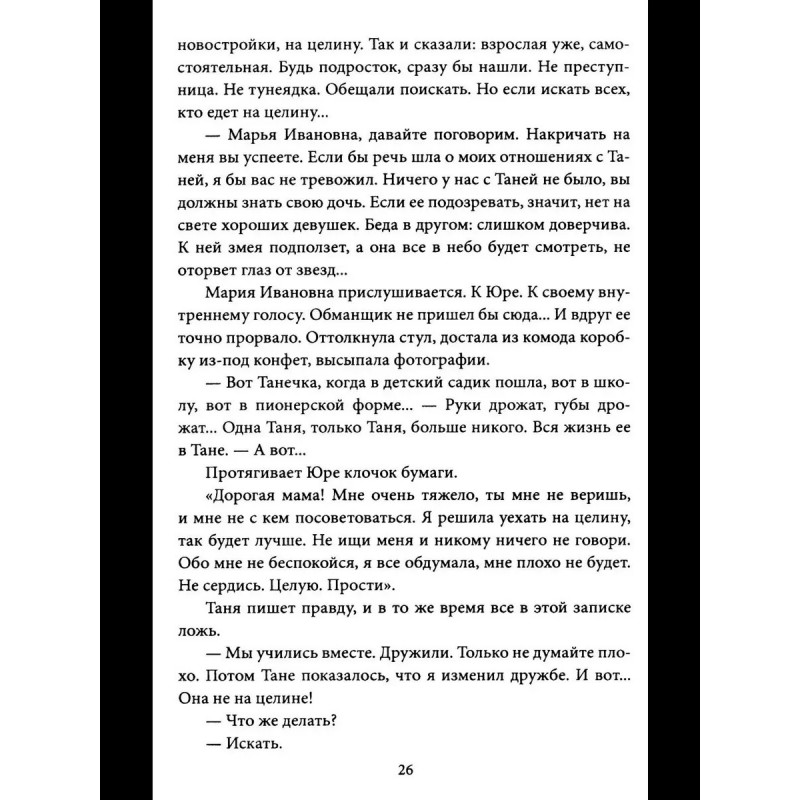 новостройки, на целину. Так и сказали: взрослая уже, самостоятельная. Будь подросток, сразу бы нашли. Не преступница. Не тунеядка. Обещали поискать. Но если искать всех, кто едет на целину...

— Марья Ивановна, давайте поговорим. Накричать на меня вы успеете. Если бы речь шла о моих отношениях с Таней, я бы вас не тревожил. Ничего у нас с Таней не было, вы должны знать свою дочь. Если ее подозревать, значит, нет на свете хороших девушек. Беда в другом: слишком доверчива. К ней змея подползет, а она все в небо будет смотреть, не оторвет глаз от звезд...

Мария Ивановна прислушивается. К Юре. К своему внутреннему голосу. Обманщик не пришел бы сюда... И вдруг ее точно прорвало. Оттолкнула стул, достала из комода коробку из-под конфет, высыпала фотографии.

— Вот Танечка, когда в детский садик пошла, вот в школу, вот в пионерской форме... — Руки дрожат, губы дрожат... Одна Таня, только Таня, больше никого. Вся жизнь ее в Тане. — А вот...

Протягивает Юре клочок бумаги.

«Дорогая мама! Мне очень тяжело, ты мне не веришь, и мне не с кем посоветоваться. Я решила уехать на целину, так будет лучше. Не ищи меня и никому ничего не говори. Обо мне не беспокойся, я все обдумала, мне плохо не будет. Не сердись. Целую. Прости».

Таня пишет правду, и в то же время все в этой записке ложь.

— Мы учились вместе. Дружили. Только не думайте плохо. Потом Тане показалось, что я изменил дружбе. И вот... Она не на целине!

— Что же делать?

— Искать.

26